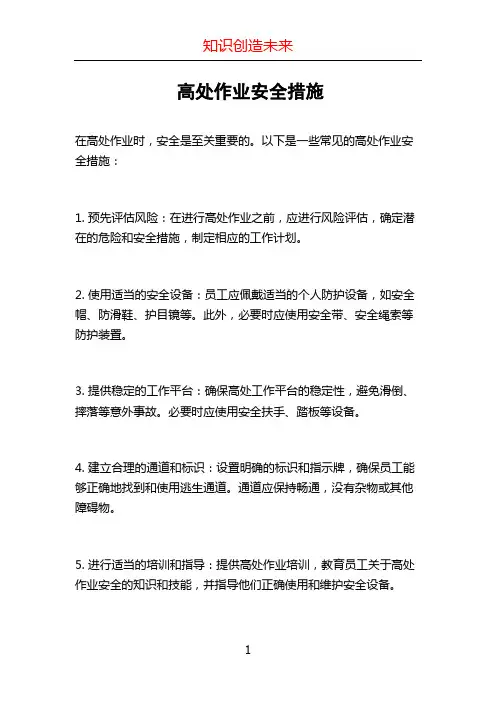 知识创造未来

高处作业安全措施

在高处作业时，安全是至关重要的。以下是一些常见的高处作业安全措施：

1. 预先评估风险：在进行高处作业之前，应进行风险评估，确定潜在的危险和安全措施，制定相应的工作计划。

2. 使用适当的安全设备：员工应佩戴适当的个人防护设备，如安全帽、防滑鞋、护目镜等。此外，必要时应使用安全带、安全绳索等防护装置。

3. 提供稳定的工作平台：确保高处工作平台的稳定性，避免滑倒、摔落等意外事故。必要时应使用安全扶手、踏板等设备。

4. 建立合理的通道和标识：设置明确的标识和指示牌，确保员工能够正确地找到和使用逃生通道。通道应保持畅通，没有杂物或其他障碍物。

5. 进行适当的培训和指导：提供高处作业培训，教育员工关于高处作业安全的知识和技能，并指导他们正确使用和维护安全设备。

1